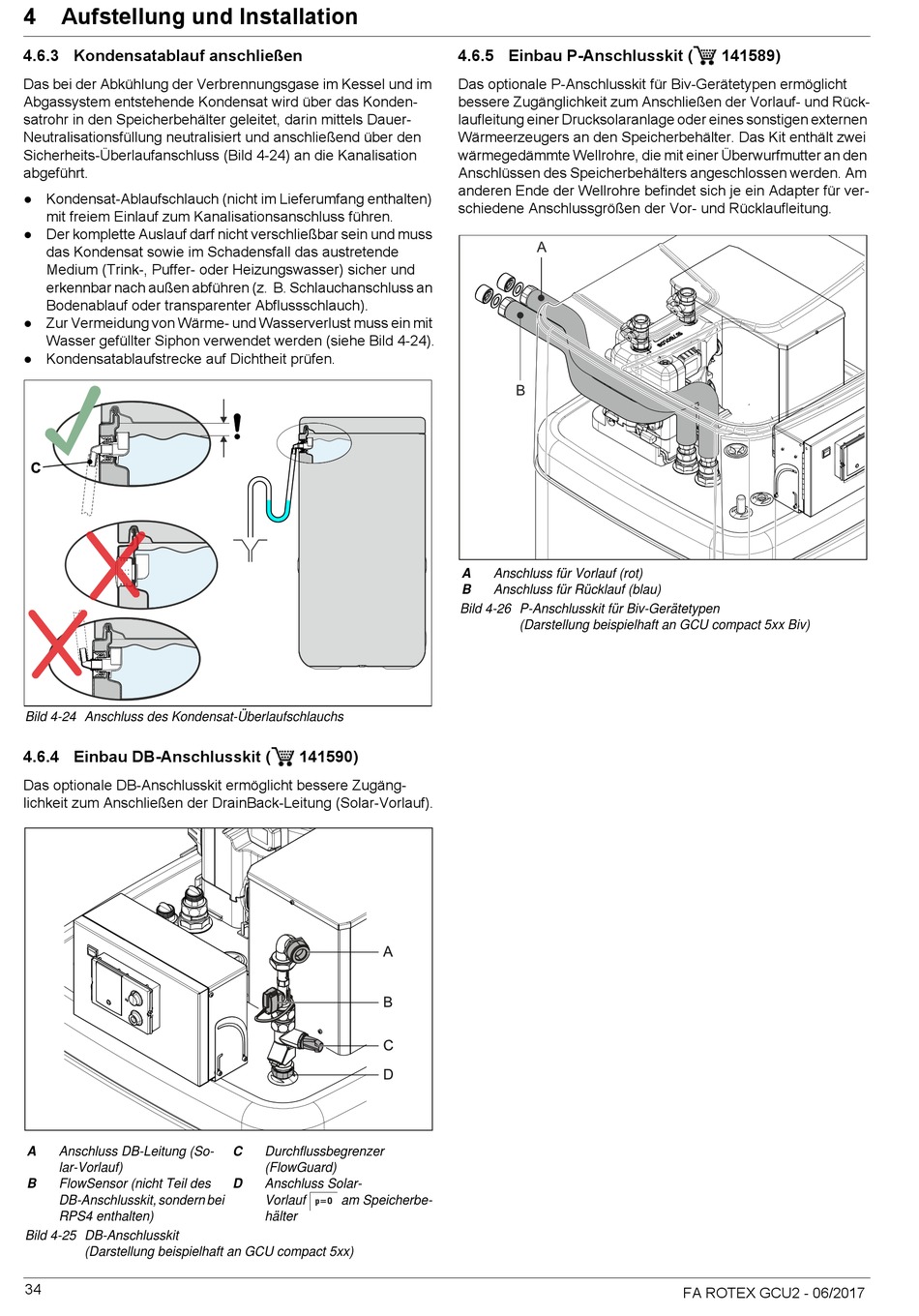 4 Aufstellung und Installation

4.6.3 Kondensatablauf anschließen

Das bei der Abkühlung der Verbrennungsgase im Kessel und im Abgassystem entstehende Kondensat wird über das Kondensatrohr in den Speicherbehälter geleitet, darin mittels Dauer-Neutralisationsfüllung neutralisiert und anschließend über den Sicherheits-Überlaufanschluss (Bild 4-24) an die Kanalisation abgeführt.

● Kondensat-Ablaufschlauch (nicht im Lieferumfang enthalten) mit freiem Einlauf zum Kanalisationsanschluss führen.
● Der komplette Auslauf darf nicht verschließbar sein und muss das Kondensat sowie im Schadensfall das austretende Medium (Trink-, Puffer- oder Heizungswasser) sicher und erkennbar nach außen abführen (z. B. Schlauchanschluss an Bodenablauf oder transparenter Abflussschlauch).
● Zur Vermeidung von Wärme- und Wasserverlust muss ein mit Wasser gefüllter Siphon verwendet werden (siehe Bild 4-24).
● Kondensatablaufstrecke auf Dichtheit prüfen.

C

!

Bild 4-24 Anschluss des Kondensat-Überlaufschlauchs

4.6.4 Einbau DB-Anschlusskit ( 141590)

Das optionale DB-Anschlusskit ermöglicht bessere Zugänglichkeit zum Anschließen der DrainBack-Leitung (Solar-Vorlauf).

A
B
C
D

A Anschluss DB-Leitung (Solar-Vorlauf)
B FlowSensor (nicht Teil des DB-Anschlusskit, sondern bei RPS4 enthalten)
C Durchflussbegrenzer (FlowGuard)
D Anschluss Solar-Vorlauf p=0 am Speicherbehälter

Bild 4-25 DB-Anschlusskit
(Darstellung beispielhaft an GCU compact 5xx)

4.6.5 Einbau P-Anschlusskit ( 141589)

Das optionale P-Anschlusskit für Biv-Gerätetypen ermöglicht bessere Zugänglichkeit zum Anschließen der Vorlauf- und Rücklaufleitung einer Drucksolaranlage oder eines sonstigen externen Wärmeerzeugers an den Speicherbehälter. Das Kit enthält zwei wärmegedämmte Wellrohre, die mit einer Überwurfmutter an den Anschlüssen des Speicherbehälters angeschlossen werden. Am anderen Ende der Wellrohre befindet sich je ein Adapter für verschiedene Anschlussgrößen der Vor- und Rücklaufleitung.

A
B

A Anschluss für Vorlauf (rot)
B Anschluss für Rücklauf (blau)

Bild 4-26 P-Anschlusskit für Biv-Gerätetypen
(Darstellung beispielhaft an GCU compact 5xx Biv)

34

FA ROTEX GCU2 - 06/2017